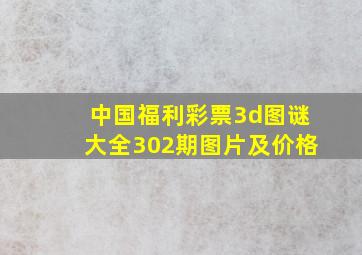 中国福利彩票3d图谜大全302期图片及价格